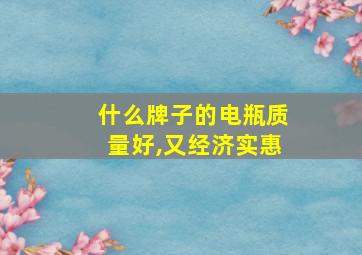 什么牌子的电瓶质量好,又经济实惠